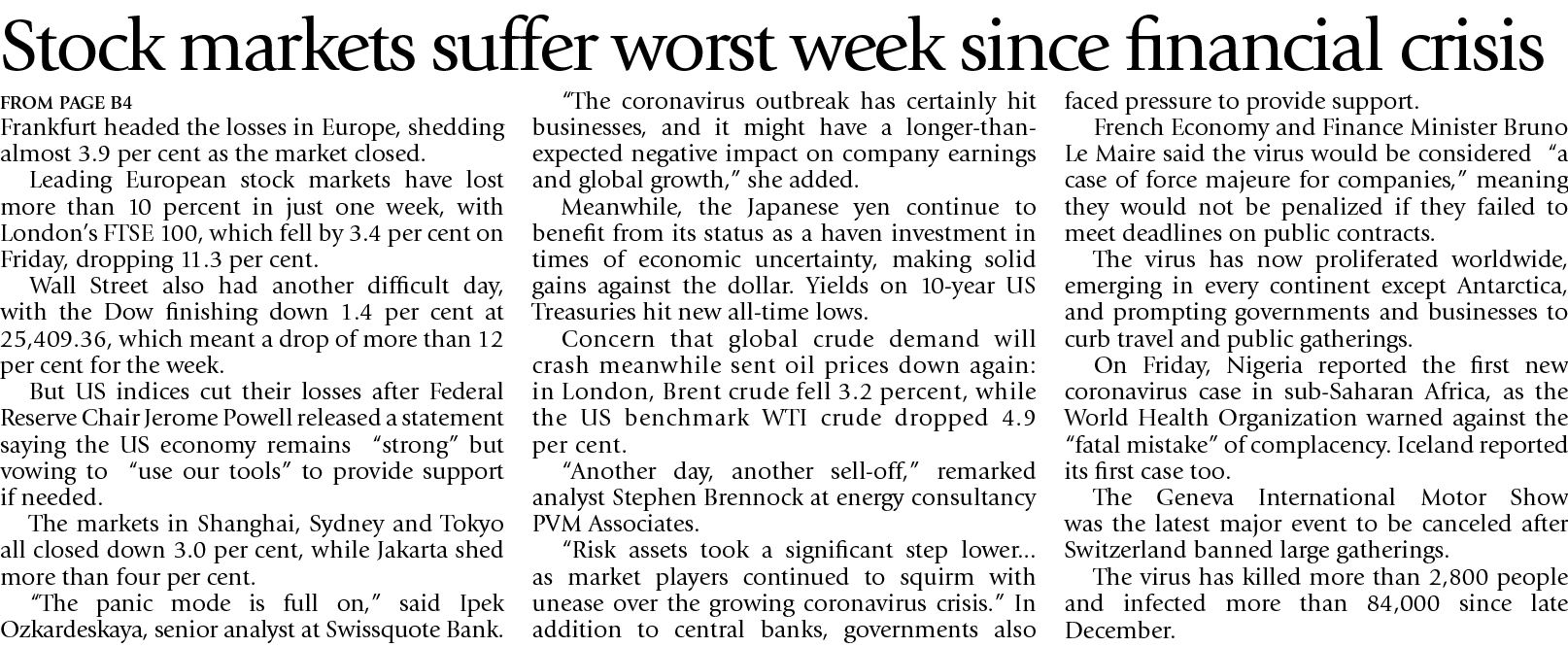 Stock markets suffer worst week since financial crisis

FROM PAGE B4

Frankfurt headed the losses in Europe, shedding almost 3.9 per cent as the market closed.

Leading European stock markets have lost more than 10 percent in just one week, with London's FTSE 100, which fell by 3.4 per cent on Friday, dropping 11.3 per cent.

Wall Street also had another difficult day, with the Dow finishing down 1.4 per cent at 25,409.36, which meant a drop of more than 12 per cent for the week.

But US indices cut their losses after Federal Reserve Chair Jerome Powell released a statement saying the US economy remains "strong" but vowing to "use our tools" to provide support if needed.

The markets in Shanghai, Sydney and Tokyo all closed down 3.0 per cent, while Jakarta shed more than four per cent.

"The panic mode is full on," said Ipek Ozkardeskaya, senior analyst at Swissquote Bank.

"The coronavirus outbreak has certainly hit businesses, and it might have a longer-than-expected negative impact on company earnings and global growth," she added.

Meanwhile, the Japanese yen continue to benefit from its status as a haven investment in times of economic uncertainty, making solid gains against the dollar. Yields on 10-year US Treasuries hit new all-time lows.

Concern that global crude demand will crash meanwhile sent oil prices down again: in London, Brent crude fell 3.2 percent, while the US benchmark WTI crude dropped 4.9 per cent.

"Another day, another sell-off," remarked analyst Stephen Brennock at energy consultancy PVM Associates.

"Risk assets took a significant step lower... as market players continued to squirm with unease over the growing coronavirus crisis." In addition to central banks, governments also faced pressure to provide support.

French Economy and Finance Minister Bruno Le Maire said the virus would be considered "a case of force majeure for companies," meaning they would not be penalized if they failed to meet deadlines on public contracts.

The virus has now proliferated worldwide, emerging in every continent except Antarctica, and prompting governments and businesses to curb travel and public gatherings.

On Friday, Nigeria reported the first new coronavirus case in sub-Saharan Africa, as the World Health Organization warned against the "fatal mistake" of complacency. Iceland reported its first case too.

The Geneva International Motor Show was the latest major event to be canceled after Switzerland banned large gatherings.

The virus has killed more than 2,800 people and infected more than 84,000 since late December.